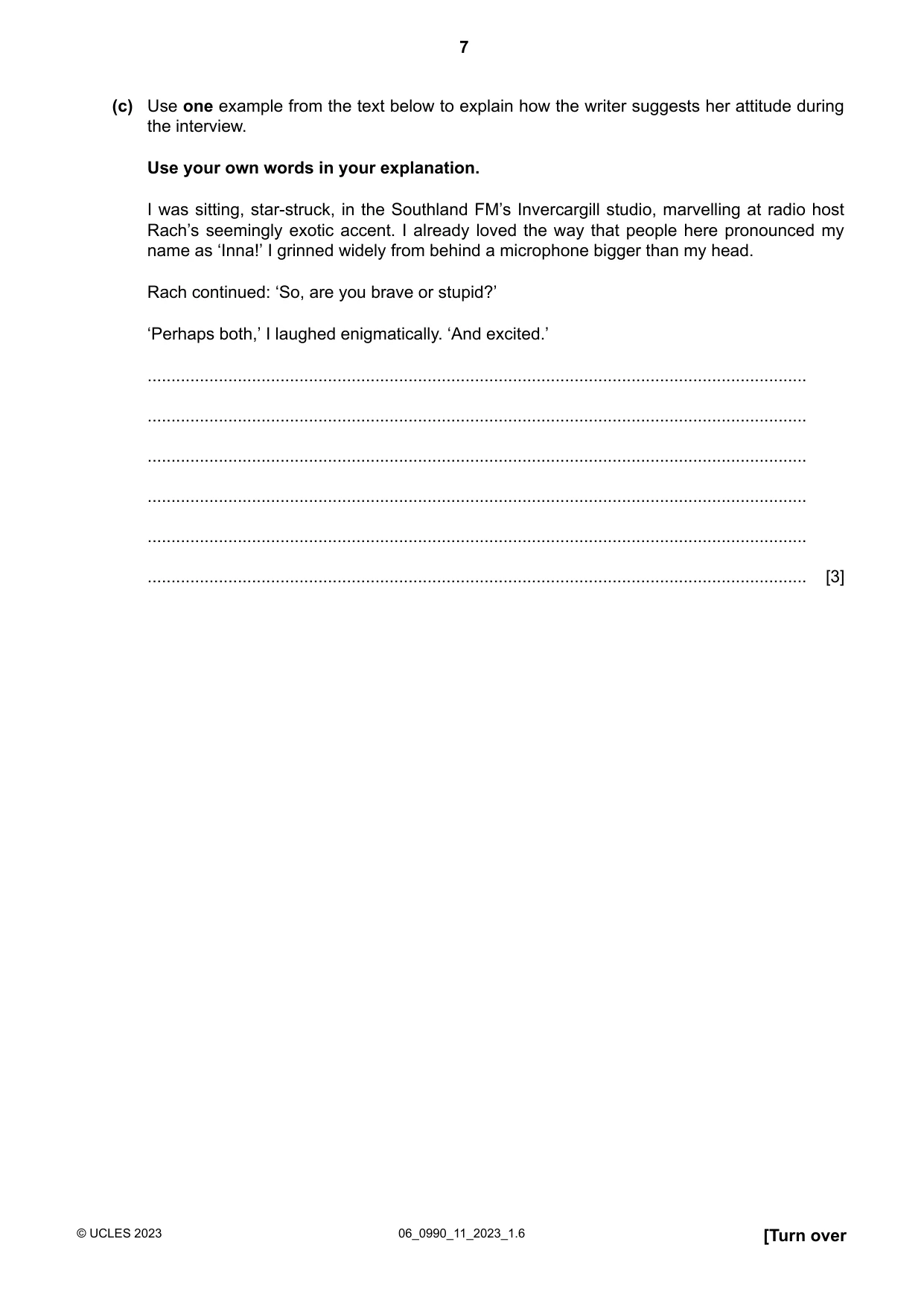 7

(c) Use one example from the text below to explain how the writer suggests her attitude during the interview.

Use your own words in your explanation.

I was sitting, star-struck, in the Southland FM's Invercargill studio, marvelling at radio host Rach's seemingly exotic accent. I already loved the way that people here pronounced my name as 'Inna!' I grinned widely from behind a microphone bigger than my head.

Rach continued: 'So, are you brave or stupid?'

'Perhaps both,' I laughed enigmatically. 'And excited.'

____

____

____

____

____

____ [3]

© UCLES 2023 06_0990_11_2023_1.6 [Turn over